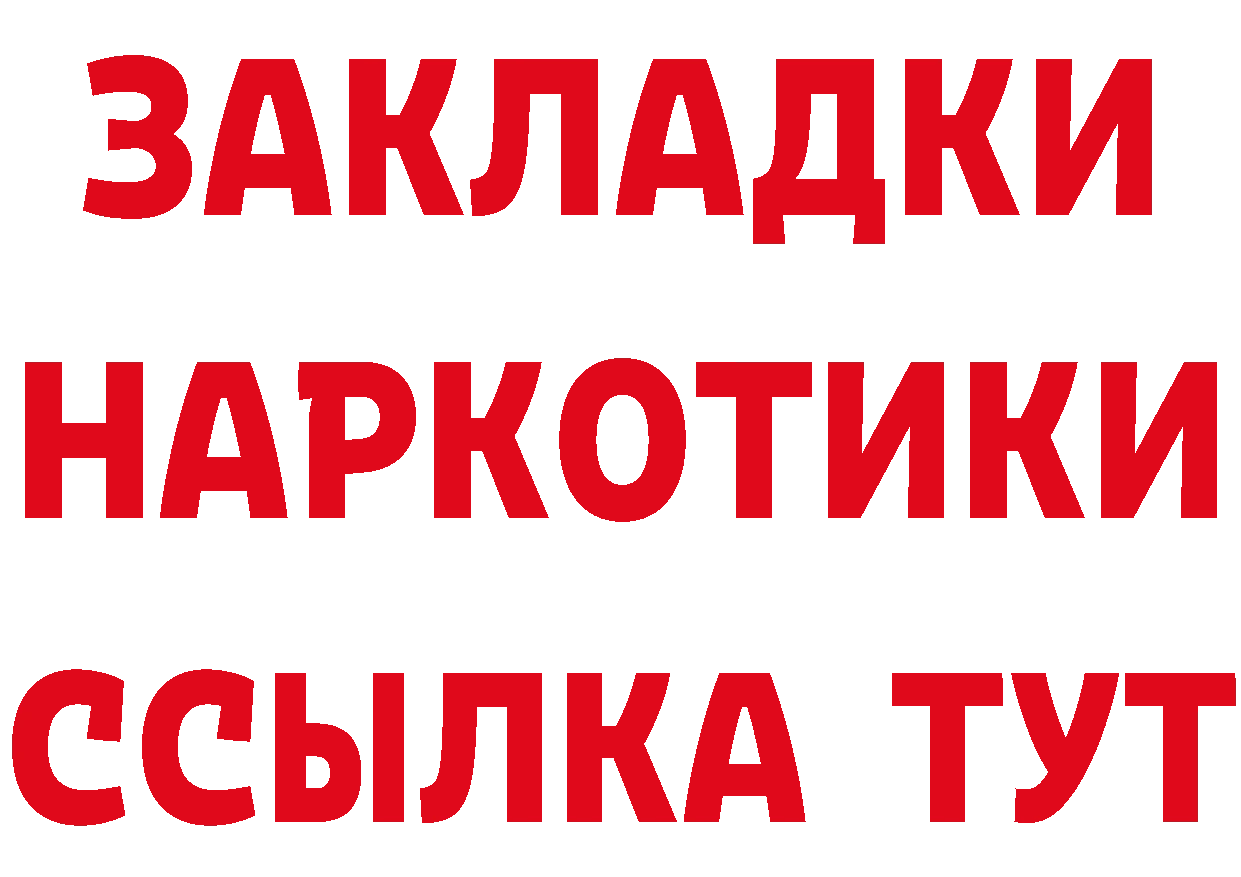 ЗАКЛАДКИ
НАРКОТИКИ
ССЫЛКА ТУТ